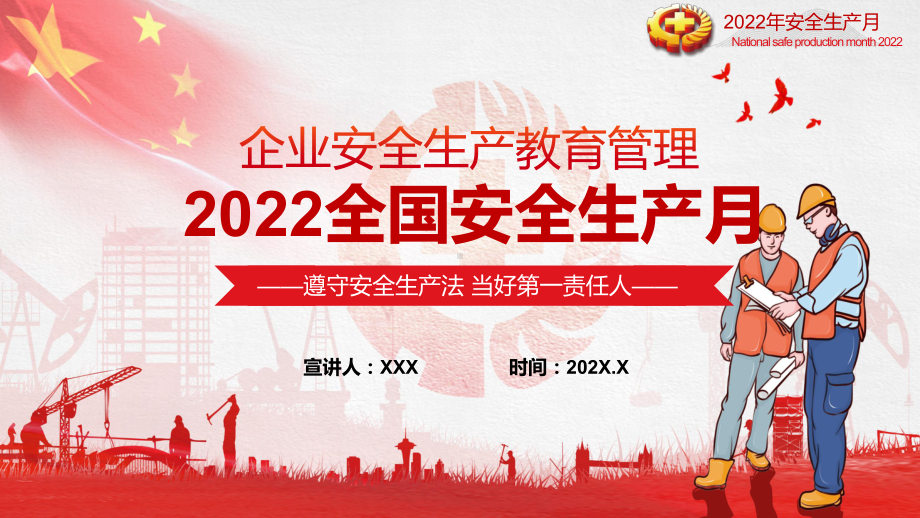 2022年安全生产月
National safe production month 2022

企业安全生产教育管理
2022全国安全生产月

——遵守安全生产法 当好第一责任人——

宣讲人：XXX
时间：202X.X